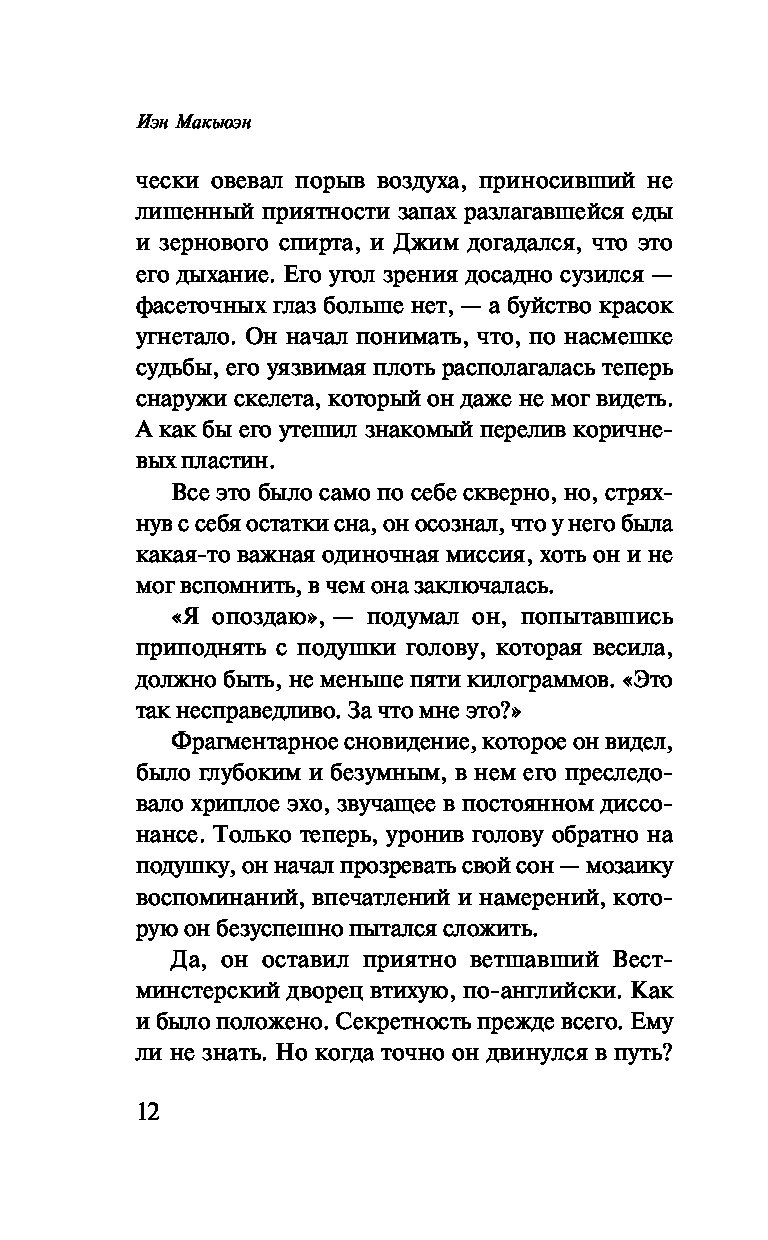 Иэн Макьюэн

чески овевал порыв воздуха, приносивший не лишенный приятности запах разлагавшейся еды и зернового спирта, и Джим догадался, что это его дыхание. Его угол зрения досадно сузился — фасеточных глаз больше нет, — а буйство красок угнетало. Он начал понимать, что, по насмешке судьбы, его уязвимая плоть располагалась теперь снаружи скелета, который он даже не мог видеть. А как бы его утешил знакомый перелив коричневых пластин.

Все это было само по себе скверно, но, стряхнув с себя остатки сна, он осознал, что у него была какая-то важная одиночная миссия, хоть он и не мог вспомнить, в чем она заключалась.

«Я опоздаю», — подумал он, попытавшись приподнять с подушки голову, которая весила, должно быть, не меньше пяти килограммов. «Это так несправедливо. За что мне это?»

Фрагментарное сновидение, которое он видел, было глубоким и безумным, в нем его преследовало хриплое эхо, звучащее в постоянном диссонансе. Только теперь, уронив голову обратно на подушку, он начал прозревать свой сон — мозаику воспоминаний, впечатлений и намерений, которую он безуспешно пытался сложить.

Да, он оставил приятно ветшавший Вестминстерский дворец втихую, по-английски. Как и было положено. Секретность прежде всего. Ему ли не знать. Но когда точно он двинулся в путь?

12